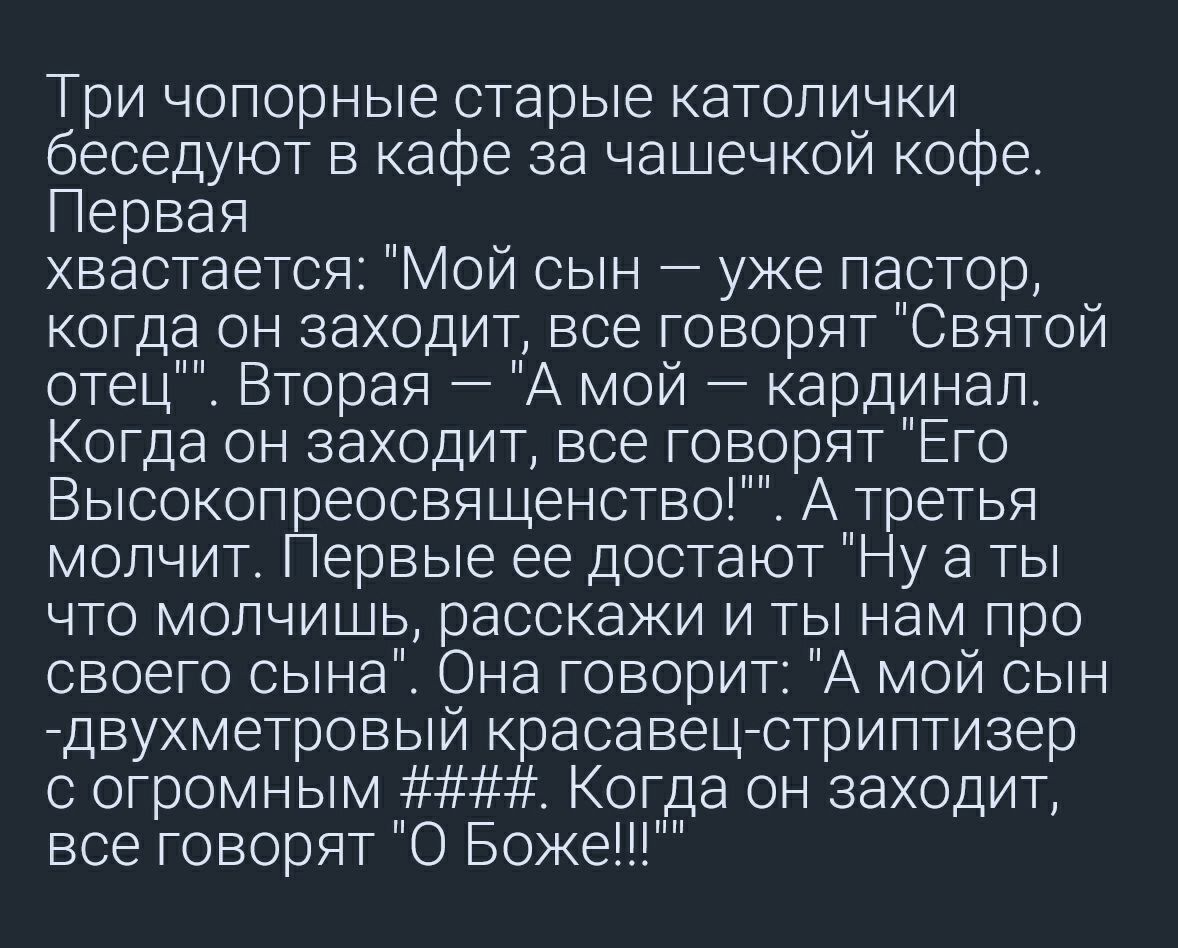 Три чопорные старые католички беседуют в кафе за чашечкой кофе. Первая хвастается: "Мой сын — уже пастор, когда он заходит, все говорят "Святой отец"". Вторая — "А мой — кардинал. Когда он заходит, все говорят "Его Высокопреосвященство!"". А третья молчит. Первые ее достают "Ну а ты что молчишь, расскажи и ты нам про своего сына". Она говорит: "А мой сын -двухметровый красавец-стриптизер с огромным ####. Когда он заходит, все говорят "О Боже!!!""